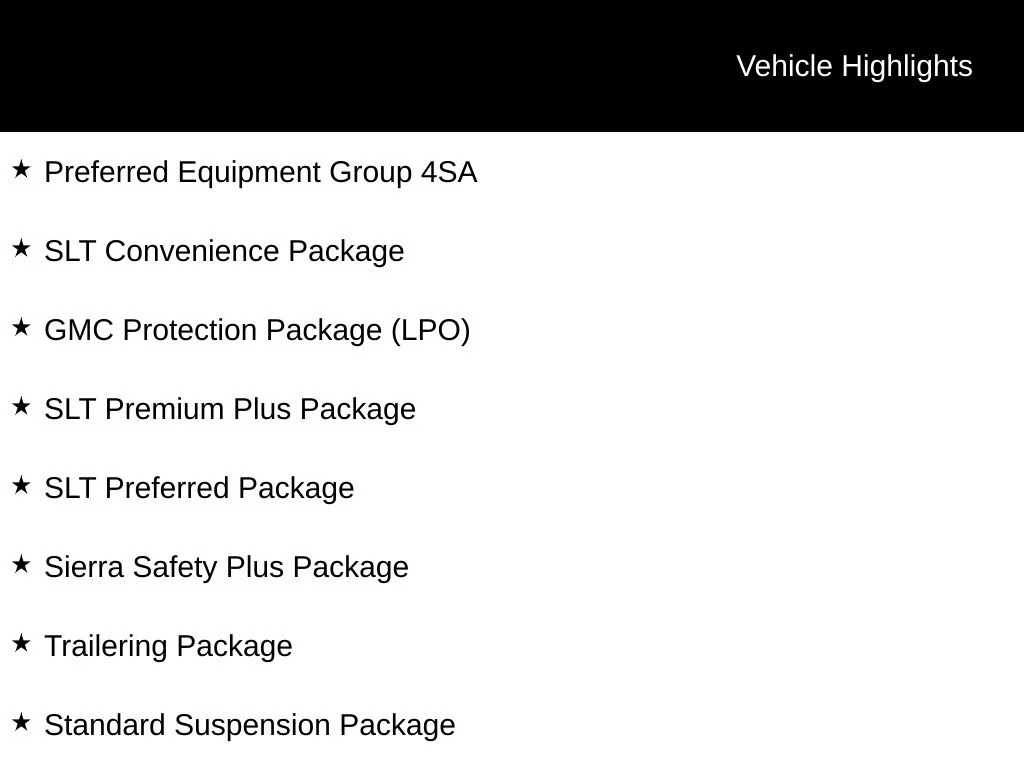 Vehicle Highlights

★ Preferred Equipment Group 4SA

★ SLT Convenience Package

★ GMC Protection Package (LPO)

★ SLT Premium Plus Package

★ SLT Preferred Package

★ Sierra Safety Plus Package

★ Trailering Package

★ Standard Suspension Package